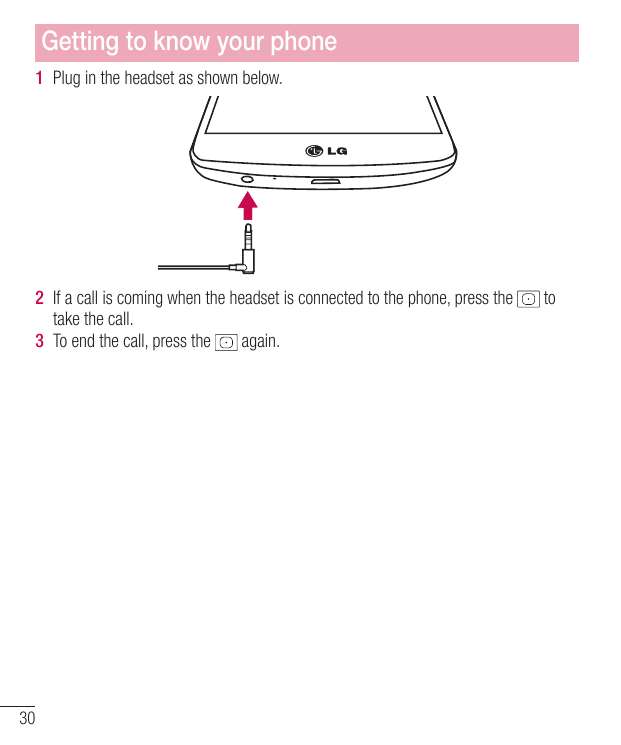 Getting to know your phone

1 Plug in the headset as shown below.

LG

2 If a call is coming when the headset is connected to the phone, press the to take the call.

3 To end the call, press the again.

30